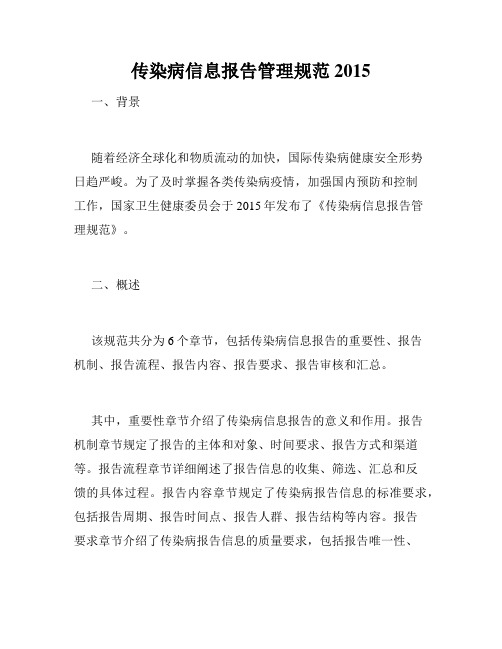 传染病信息报告管理规范 2015

一、背景

随着经济全球化和物质流动的加快，国际传染病健康安全形势日趋严峻。为了及时掌握各类传染病疫情，加强国内预防和控制工作，国家卫生健康委员会于 2015 年发布了《传染病信息报告管理规范》。

二、概述

该规范共分为 6 个章节，包括传染病信息报告的重要性、报告机制、报告流程、报告内容、报告要求、报告审核和汇总。

其中，重要性章节介绍了传染病信息报告的意义和作用。报告机制章节规定了报告的主体和对象、时间要求、报告方式和渠道等。报告流程章节详细阐述了报告信息的收集、筛选、汇总和反馈的具体过程。报告内容章节规定了传染病报告信息的标准要求，包括报告周期、报告时间点、报告人群、报告结构等内容。报告要求章节介绍了传染病报告信息的质量要求，包括报告唯一性、